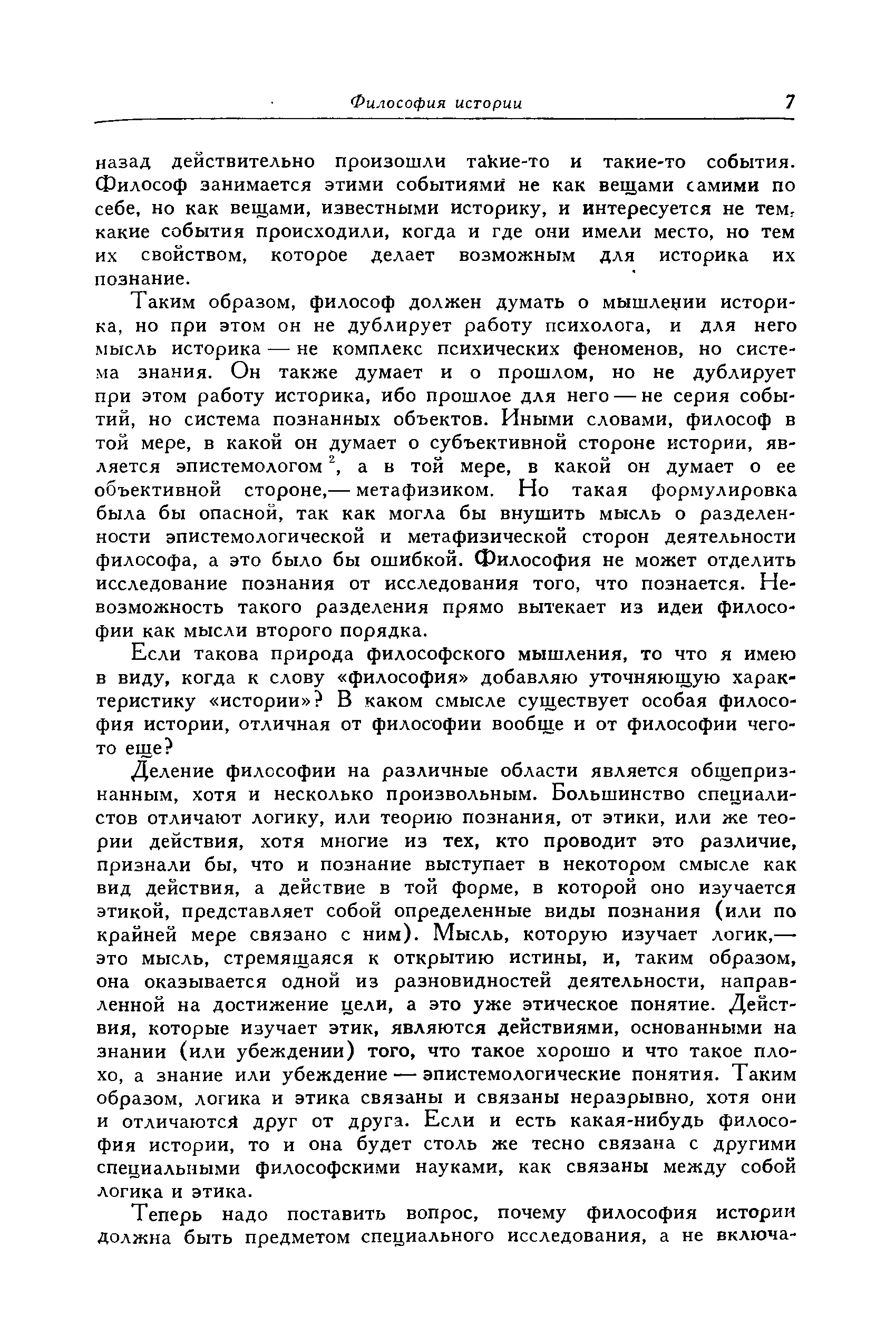 Философия истории 7

назад действительно произошли такие-то и такие-то события. Философ занимается этими событиями не как вещами самими по себе, но как вещами, известными историку, и интересуется не тем, какие события происходили, когда и где они имели место, но тем их свойством, которое делает возможным для историка их познание.

Таким образом, философ должен думать о мышлении историка, но при этом он не дублирует работу психолога, и для него мысль историка — не комплекс психических феноменов, но система знания. Он также думает и о прошлом, но не дублирует при этом работу историка, ибо прошлое для него — не серия событий, но система познанных объектов. Иными словами, философ в той мере, в какой он думает о субъективной стороне истории, является эпистемологом $^2$, а в той мере, в какой он думает о ее объективной стороне,— метафизиком. Но такая формулировка была бы опасной, так как могла бы внушить мысль о разделенности эпистемологической и метафизической сторон деятельности философа, а это было бы ошибкой. Философия не может отделить исследование познания от исследования того, что познается. Невозможность такого разделения прямо вытекает из идеи философии как мысли второго порядка.

Если такова природа философского мышления, то что я имею в виду, когда к слову «философия» добавляю уточняющую характеристику «истории»? В каком смысле существует особая философия истории, отличная от философии вообще и от философии чего-то еще?

Деление философии на различные области является общепризнанным, хотя и несколько произвольным. Большинство специалистов отличают логику, или теорию познания, от этики, или же теории действия, хотя многие из тех, кто проводит это различие, признали бы, что и познание выступает в некотором смысле как вид действия, а действие в той форме, в которой оно изучается этикой, представляет собой определенные виды познания (или по крайней мере связано с ним). Мысль, которую изучает логик,— это мысль, стремящаяся к открытию истины, и, таким образом, она оказывается одной из разновидностей деятельности, направленной на достижение цели, а это уже этическое понятие. Действия, которые изучает этик, являются действиями, основанными на знании (или убеждении) того, что такое хорошо и что такое плохо, а знание или убеждение — эпистемологические понятия. Таким образом, логика и этика связаны и связаны неразрывно, хотя они и отличаются друг от друга. Если и есть какая-нибудь философия истории, то и она будет столь же тесно связана с другими специальными философскими науками, как связаны между собой логика и этика.

Теперь надо поставить вопрос, почему философия истории должна быть предметом специального исследования, а не включа-